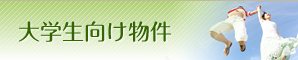 大学生向け物件